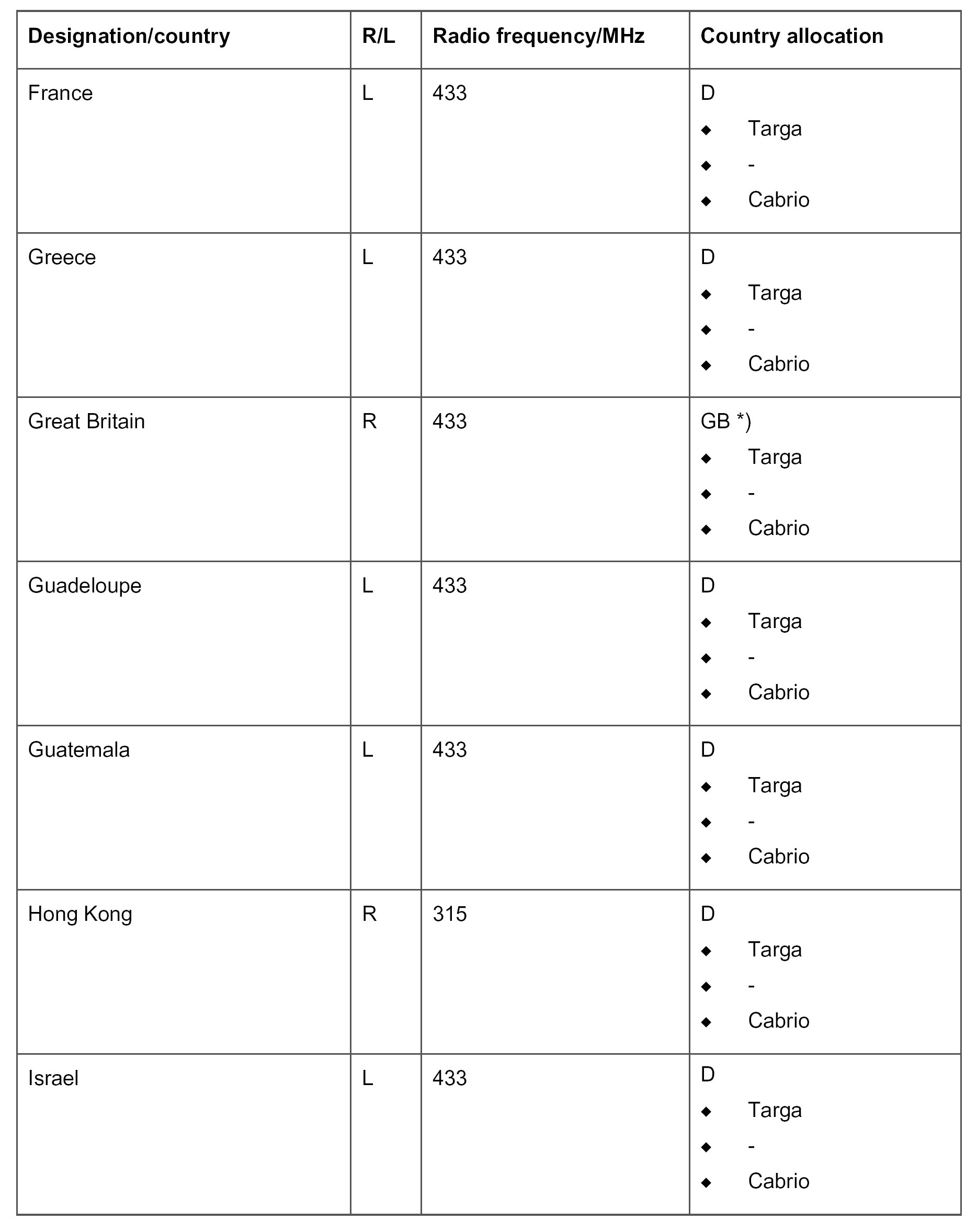 | Designation/country | R/L | Radio frequency/MHz | Country allocation |
|---|---|---|---|
| France | L | 433 | D ◆ Targa ◆ - ◆ Cabrio |
| Greece | L | 433 | D ◆ Targa ◆ - ◆ Cabrio |
| Great Britain | R | 433 | GB *) ◆ Targa ◆ - ◆ Cabrio |
| Guadeloupe | L | 433 | D ◆ Targa ◆ - ◆ Cabrio |
| Guatemala | L | 433 | D ◆ Targa ◆ - ◆ Cabrio |
| Hong Kong | R | 315 | D ◆ Targa ◆ - ◆ Cabrio |
| Israel | L | 433 | D ◆ Targa ◆ - ◆ Cabrio |